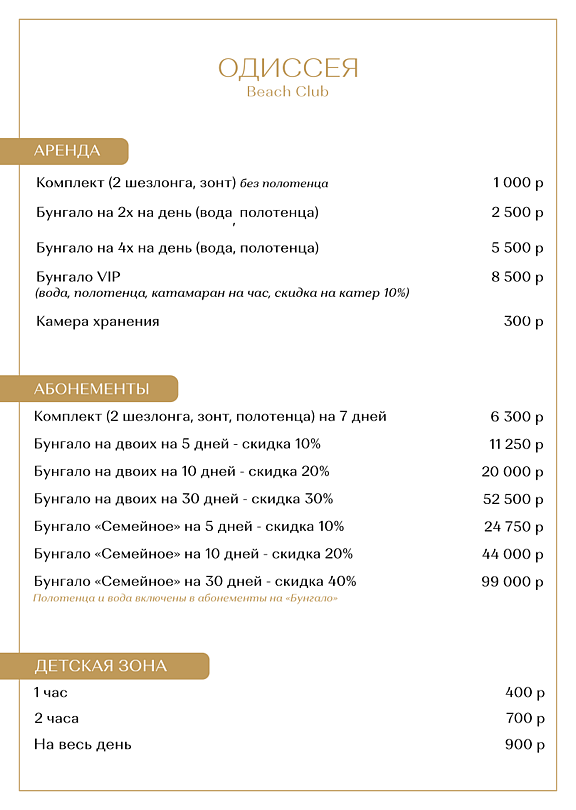 ОДИССЕЯ
Beach Club

АРЕНДА

Комплект (2 шезлонга, зонт) без полотенца 1 000 р

Бунгало на 2х на день (вода, полотенца) 2 500 р

Бунгало на 4х на день (вода, полотенца) 5 500 р

Бунгало VIP 8 500 р
(вода, полотенца, катамаран на час, скидка на катер 10%)

Камера хранения 300 р

АБОНЕМЕНТЫ

Комплект (2 шезлонга, зонт, полотенца) на 7 дней 6 300 р

Бунгало на двоих на 5 дней - скидка 10% 11 250 р

Бунгало на двоих на 10 дней - скидка 20% 20 000 р

Бунгало на двоих на 30 дней - скидка 30% 52 500 р

Бунгало «Семейное» на 5 дней - скидка 10% 24 750 р

Бунгало «Семейное» на 10 дней - скидка 20% 44 000 р

Бунгало «Семейное» на 30 дней - скидка 40% 99 000 р
Полотенца и вода включены в абонементы на «Бунгало»

ДЕТСКАЯ ЗОНА

1 час 400 р

2 часа 700 р

На весь день 900 р